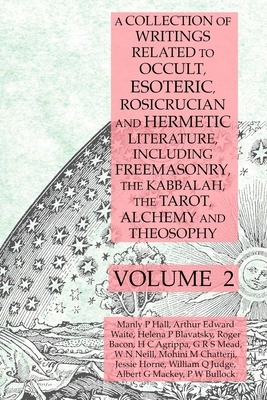 A COLLECTION OF WRITINGS RELATED TO OCCULT, ESOTERIC, ROSICRUCIAN AND HERMETIC LITERATURE, INCLUDING FREEMASONRY, THE KABBALAH, THE TAROT, ALCHEMY AND THEOSOPHY

VOLUME 2

Manly P Hall, Arthur Edward Waite, Helena P Blavatsky, Roger Bacon, H C Agrippa, G R S Mead, W N Neill, Mohini M Chatterji, Jessie Horne, William Q Judge, Albert G Mackey, P W Bullock